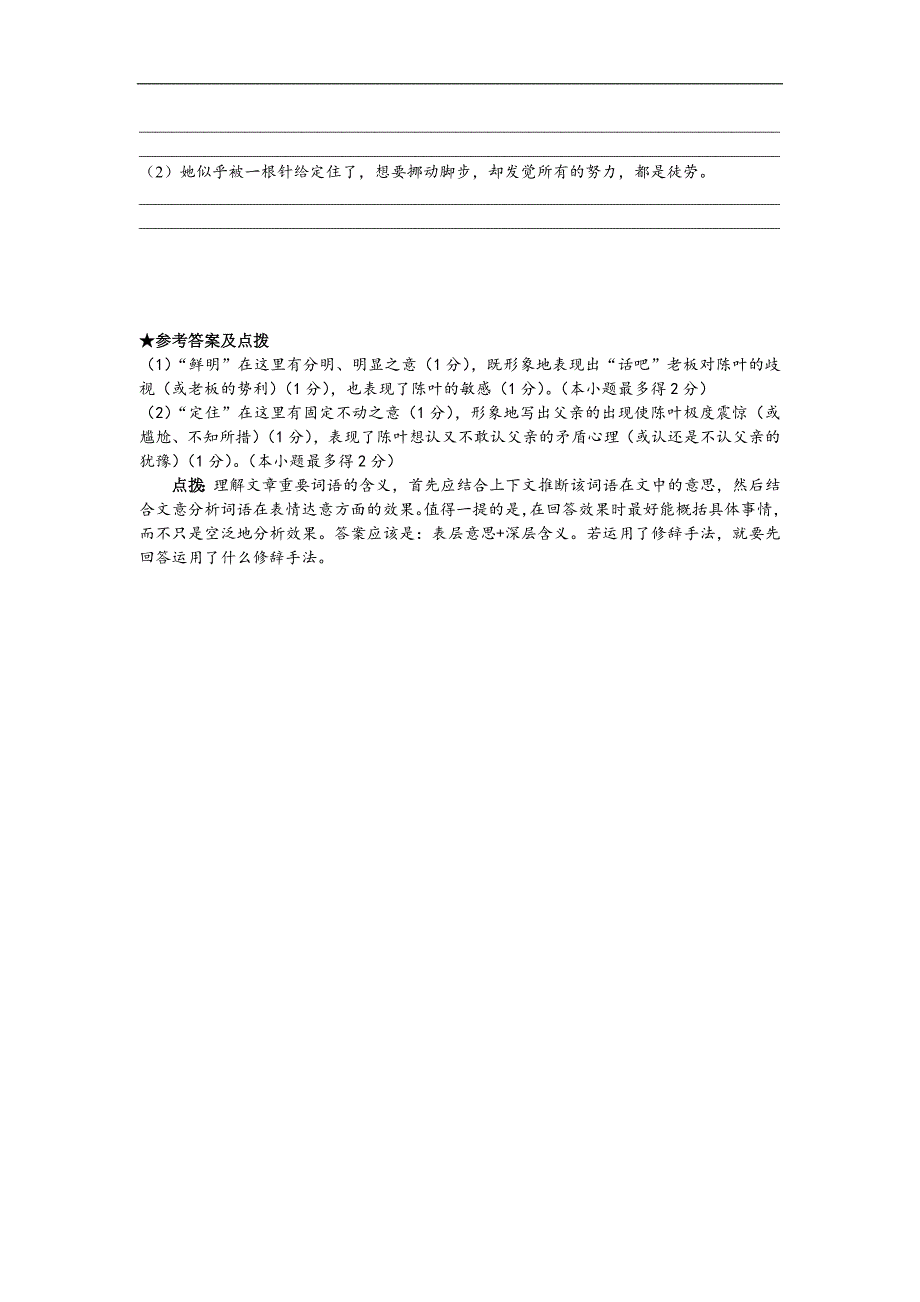 （2）她似乎被一根针给定住了，想要挪动脚步，却发觉所有的努力，都是徒劳。

★参考答案及点拨

（1）“鲜明”在这里有分明、明显之意（1分），既形象地表现出“话吧”老板对陈叶的歧视（或老板的势利）（1分），也表现了陈叶的敏感（1分）。（本小题最多得2分）

（2）“定住”在这里有固定不动之意（1分），形象地写出父亲的出现使陈叶极度震惊（或尴尬、不知所措）（1分），表现了陈叶想认又不敢认父亲的矛盾心理（或认还是不认父亲的犹豫）（1分）。（本小题最多得2分）

点拨 理解文章重要词语的含义，首先应结合上下文推断该词语在文中的意思，然后结合文意分析词语在表情达意方面的效果。值得一提的是，在回答效果时最好能概括具体事情，而不只是空泛地分析效果。答案应该是：表层意思+深层含义。若运用了修辞手法，就要先回答运用了什么修辞手法。